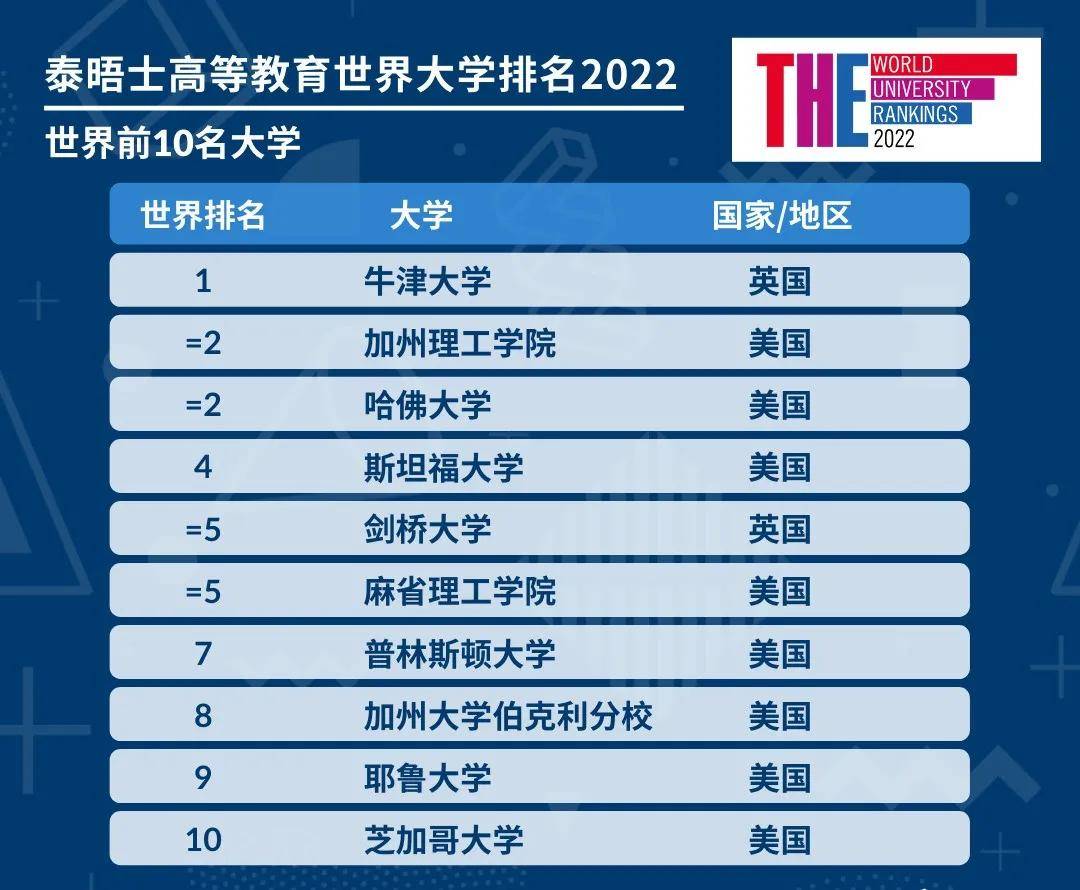 泰晤士高等教育世界大学排名2022

世界前10名大学

THE WORLD UNIVERSITY RANKINGS 2022

| 世界排名 | 大学 | 国家/地区 |
|---|---|---|
| 1 | 牛津大学 | 英国 |
| =2 | 加州理工学院 | 美国 |
| =2 | 哈佛大学 | 美国 |
| 4 | 斯坦福大学 | 美国 |
| =5 | 剑桥大学 | 英国 |
| =5 | 麻省理工学院 | 美国 |
| 7 | 普林斯顿大学 | 美国 |
| 8 | 加州大学伯克利分校 | 美国 |
| 9 | 耶鲁大学 | 美国 |
| 10 | 芝加哥大学 | 美国 |